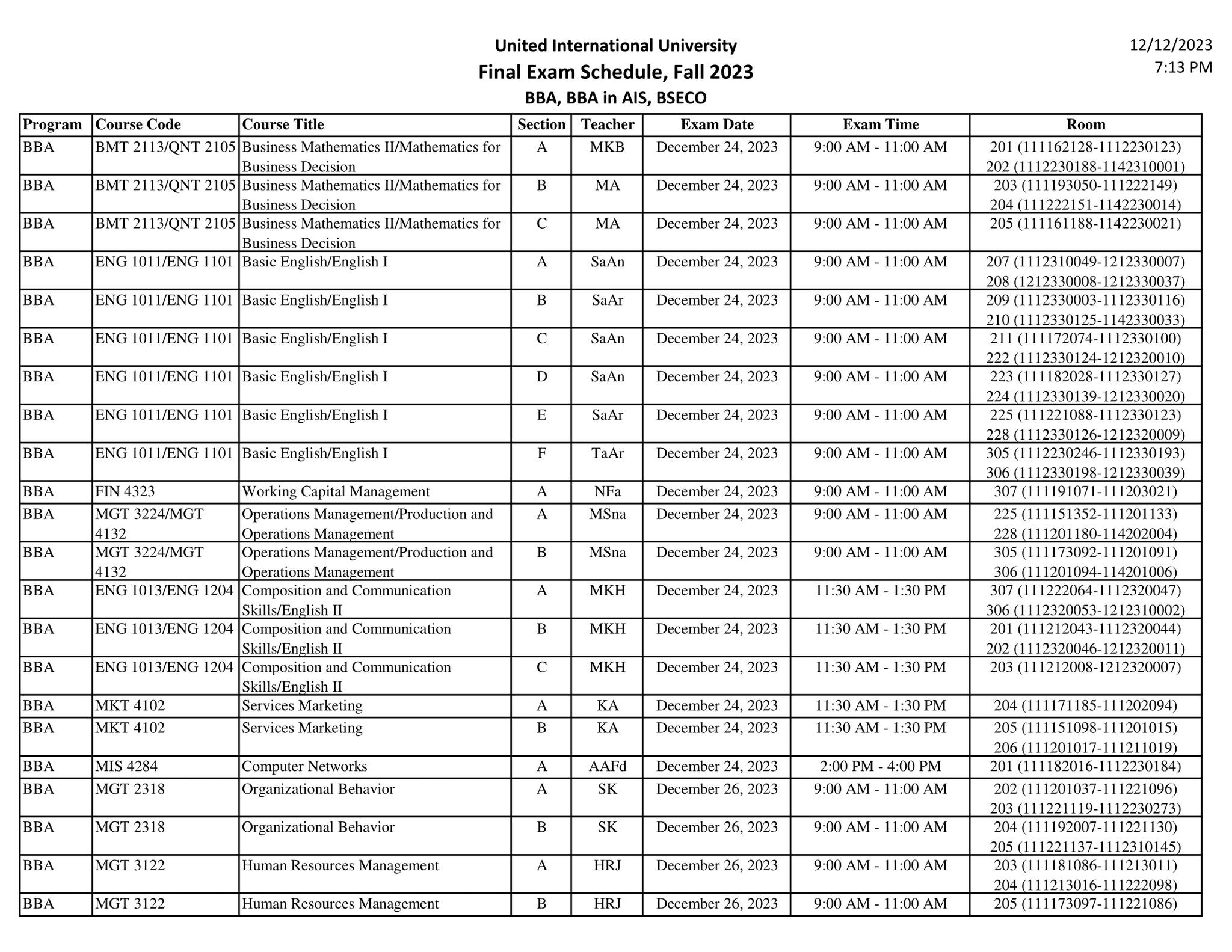 United International University
Final Exam Schedule, Fall 2023
BBA, BBA in AIS, BSECO

12/12/2023
7:13 PM

| Program | Course Code | Course Title | Section | Teacher | Exam Date | Exam Time | Room |
|---|---|---|---|---|---|---|---|
| BBA | BMT 2113/QNT 2105 | Business Mathematics II/Mathematics for Business Decision | A | MKB | December 24, 2023 | 9:00 AM - 11:00 AM | 201 (111162128-1112230123) 202 (1112230188-1142310001) |
| BBA | BMT 2113/QNT 2105 | Business Mathematics II/Mathematics for Business Decision | B | MA | December 24, 2023 | 9:00 AM - 11:00 AM | 203 (111193050-111222149) 204 (111222151-1142230014) |
| BBA | BMT 2113/QNT 2105 | Business Mathematics II/Mathematics for Business Decision | C | MA | December 24, 2023 | 9:00 AM - 11:00 AM | 205 (111161188-1142230021) |
| BBA | ENG 1011/ENG 1101 | Basic English/English I | A | SaAn | December 24, 2023 | 9:00 AM - 11:00 AM | 207 (1112310049-1212330007) 208 (1212330008-1212330037) |
| BBA | ENG 1011/ENG 1101 | Basic English/English I | B | SaAr | December 24, 2023 | 9:00 AM - 11:00 AM | 209 (1112330003-1112330116) 210 (1112330125-1142330033) |
| BBA | ENG 1011/ENG 1101 | Basic English/English I | C | SaAn | December 24, 2023 | 9:00 AM - 11:00 AM | 211 (111172074-1112330100) 222 (1112330124-1212320010) |
| BBA | ENG 1011/ENG 1101 | Basic English/English I | D | SaAn | December 24, 2023 | 9:00 AM - 11:00 AM | 223 (111182028-1112330127) 224 (1112330139-1212330020) |
| BBA | ENG 1011/ENG 1101 | Basic English/English I | E | SaAr | December 24, 2023 | 9:00 AM - 11:00 AM | 225 (111221088-1112330123) 228 (1112330126-1212320009) |
| BBA | ENG 1011/ENG 1101 | Basic English/English I | F | TaAr | December 24, 2023 | 9:00 AM - 11:00 AM | 305 (1112230246-1112330193) 306 (1112330198-1212330039) |
| BBA | FIN 4323 | Working Capital Management | A | NFa | December 24, 2023 | 9:00 AM - 11:00 AM | 307 (111191071-111203021) |
| BBA | MGT 3224/MGT 4132 | Operations Management/Production and Operations Management | A | MSna | December 24, 2023 | 9:00 AM - 11:00 AM | 225 (111151352-111201133) 228 (111201180-114202004) |
| BBA | MGT 3224/MGT 4132 | Operations Management/Production and Operations Management | B | MSna | December 24, 2023 | 9:00 AM - 11:00 AM | 305 (111173092-111201091) 306 (111201094-114201006) |
| BBA | ENG 1013/ENG 1204 | Composition and Communication Skills/English II | A | MKH | December 24, 2023 | 11:30 AM - 1:30 PM | 307 (111222064-1112320047) 306 (1112320053-1212310002) |
| BBA | ENG 1013/ENG 1204 | Composition and Communication Skills/English II | B | MKH | December 24, 2023 | 11:30 AM - 1:30 PM | 201 (111212043-1112320044) 202 (1112320046-1212320011) |
| BBA | ENG 1013/ENG 1204 | Composition and Communication Skills/English II | C | MKH | December 24, 2023 | 11:30 AM - 1:30 PM | 203 (111212008-1212320007) |
| BBA | MKT 4102 | Services Marketing | A | KA | December 24, 2023 | 11:30 AM - 1:30 PM | 204 (111171185-111202094) |
| BBA | MKT 4102 | Services Marketing | B | KA | December 24, 2023 | 11:30 AM - 1:30 PM | 205 (111151098-111201015) 206 (111201017-111211019) |
| BBA | MIS 4284 | Computer Networks | A | AAFd | December 24, 2023 | 2:00 PM - 4:00 PM | 201 (111182016-1112230184) |
| BBA | MGT 2318 | Organizational Behavior | A | SK | December 26, 2023 | 9:00 AM - 11:00 AM | 202 (111201037-111221096) 203 (111221119-1112230273) |
| BBA | MGT 2318 | Organizational Behavior | B | SK | December 26, 2023 | 9:00 AM - 11:00 AM | 204 (111192007-111221130) 205 (111221137-1112310145) |
| BBA | MGT 3122 | Human Resources Management | A | HRJ | December 26, 2023 | 9:00 AM - 11:00 AM | 203 (111181086-111213011) 204 (111213016-111222098) |
| BBA | MGT 3122 | Human Resources Management | B | HRJ | December 26, 2023 | 9:00 AM - 11:00 AM | 205 (111173097-111221086) |